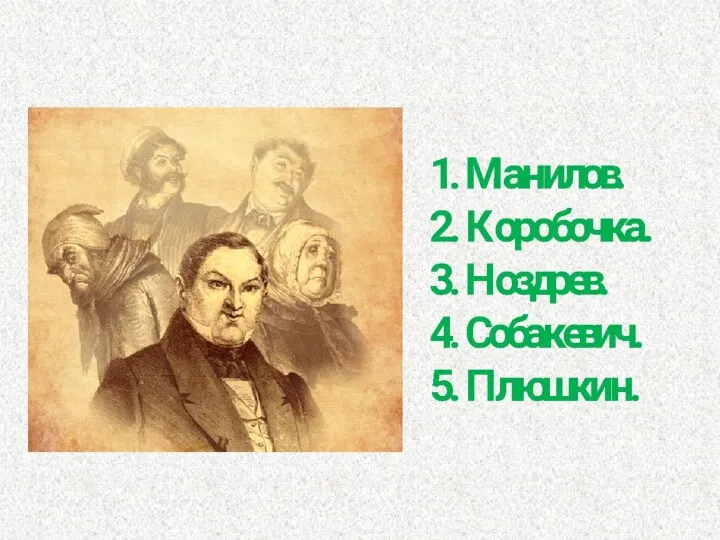 1. Манилов.
2. Коробочка.
3. Ноздрев.
4. Собакевич.
5. Плюшкин.